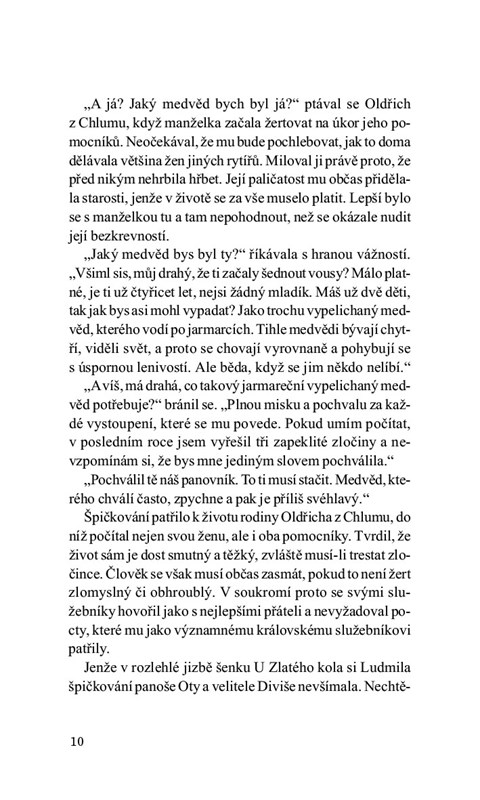 „A já? Jaký medvěd bych byl já?“ ptával se Oldřich z Chlumu, když manželka začala žertovat na úkor jeho pomocníků. Neočekával, že mu bude pochlebovat, jak to doma dělávala většina žen jiných rytířů. Miloval ji právě proto, že před nikým nehrbila hřbet. Její paličatost mu občas přidělala starosti, jenže v životě se za vše muselo platit. Lepší bylo se s manželkou tu a tam nepohodnout, než se okázale nudit její bezkrevností.

„Jaký medvěd bys byl ty?“ říkávala s hranou vážností. „Všiml sis, můj drahý, že ti začaly šednout vousy? Málo platné, je ti už čtyřicet let, nejsi žádný mladík. Máš už dvě děti, tak jak bys asi mohl vypadat? Jako trochu vypelichaný medvěd, kterého vodí po jarmarcích. Tihle medvědi bývají chytří, viděli svět, a proto se chovají vyrovnaně a pohybují se s úspornou leností. Ale běda, když se jim někdo nelíbí.“

„A víš, má drahá, co takový jarmareční vypelichaný medvěd potřebuje?“ bránil se. „Plnou misku a pochvalu za každé vystoupení, které se mu povede. Pokud umím počítat, v posledním roce jsem vyřešil tři zapeklité zločiny a nevzpomínám si, že bys mne jediným slovem pochválila.“

„Pochválil tě náš panovník. To ti musí stačit. Medvěd, kterého chválí často, zpychne a pak je příliš svéhlavý.“

Špičkování patřilo k životu rodiny Oldřicha z Chlumu, do níž počítal nejen svou ženu, ale i oba pomocníky. Tvrdil, že život sám je dost smutný a těžký, zvláště musí-li trestat zločince. Člověk se však musí občas zasmát, pokud to není žert zlomyslný či obhroublý. V soukromí proto se svými služebníky hovořil jako s nejlepšími přáteli a nevyžadoval pocty, které mu jako významnému královskému služebníkovi patřily.

Jenže v rozlehlé jizbě šenku U Zlatého kola si Ludmila špičkování panoše Oty a velitele Diviše nevšímala. Nechtě-

10